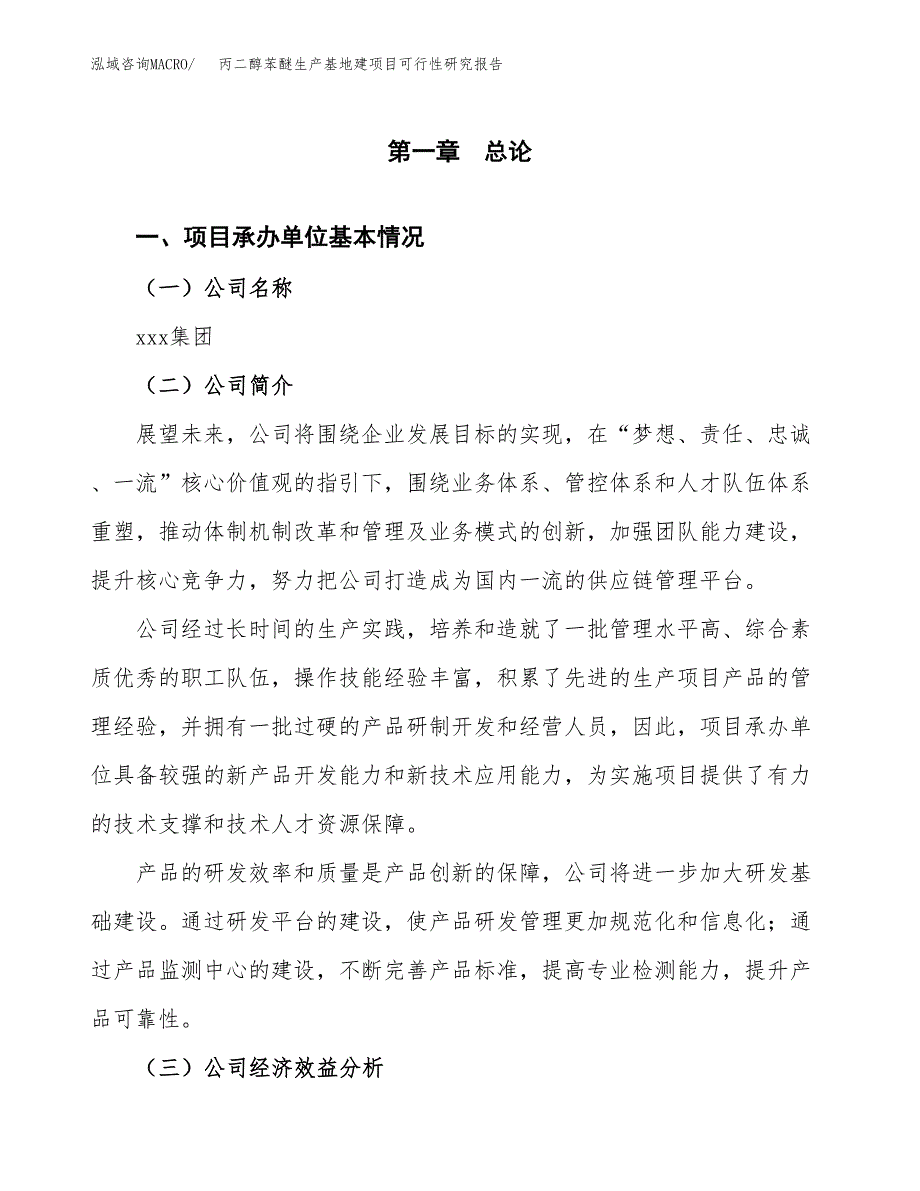 泓域咨询MACRO/　丙二醇苯醚生产基地建项目可行性研究报告

第一章　总论

一、项目承办单位基本情况

（一）公司名称

xxx集团

（二）公司简介

展望未来，公司将围绕企业发展目标的实现，在“梦想、责任、忠诚、一流”核心价值观的指引下，围绕业务体系、管控体系和人才队伍体系重塑，推动体制机制改革和管理及业务模式的创新，加强团队能力建设，提升核心竞争力，努力把公司打造成为国内一流的供应链管理平台。

公司经过长时间的生产实践，培养和造就了一批管理水平高、综合素质优秀的职工队伍，操作技能经验丰富，积累了先进的生产项目产品的管理经验，并拥有一批过硬的产品研制开发和经营人员，因此，项目承办单位具备较强的新产品开发能力和新技术应用能力，为实施项目提供了有力的技术支撑和技术人才资源保障。

产品的研发效率和质量是产品创新的保障，公司将进一步加大研发基础建设。通过研发平台的建设，使产品研发管理更加规范化和信息化；通过产品监测中心的建设，不断完善产品标准，提高专业检测能力，提升产品可靠性。

（三）公司经济效益分析